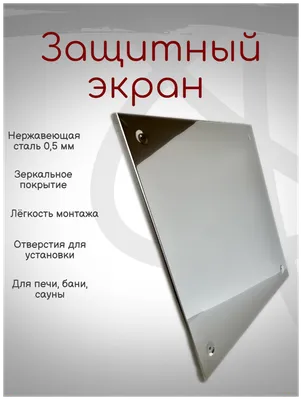 Защитный экран

Нержавеющая сталь 0,5 мм

Зеркальное покрытие

Лёгкость монтажа

Отверстия для установки

Для печи, бани, сауны